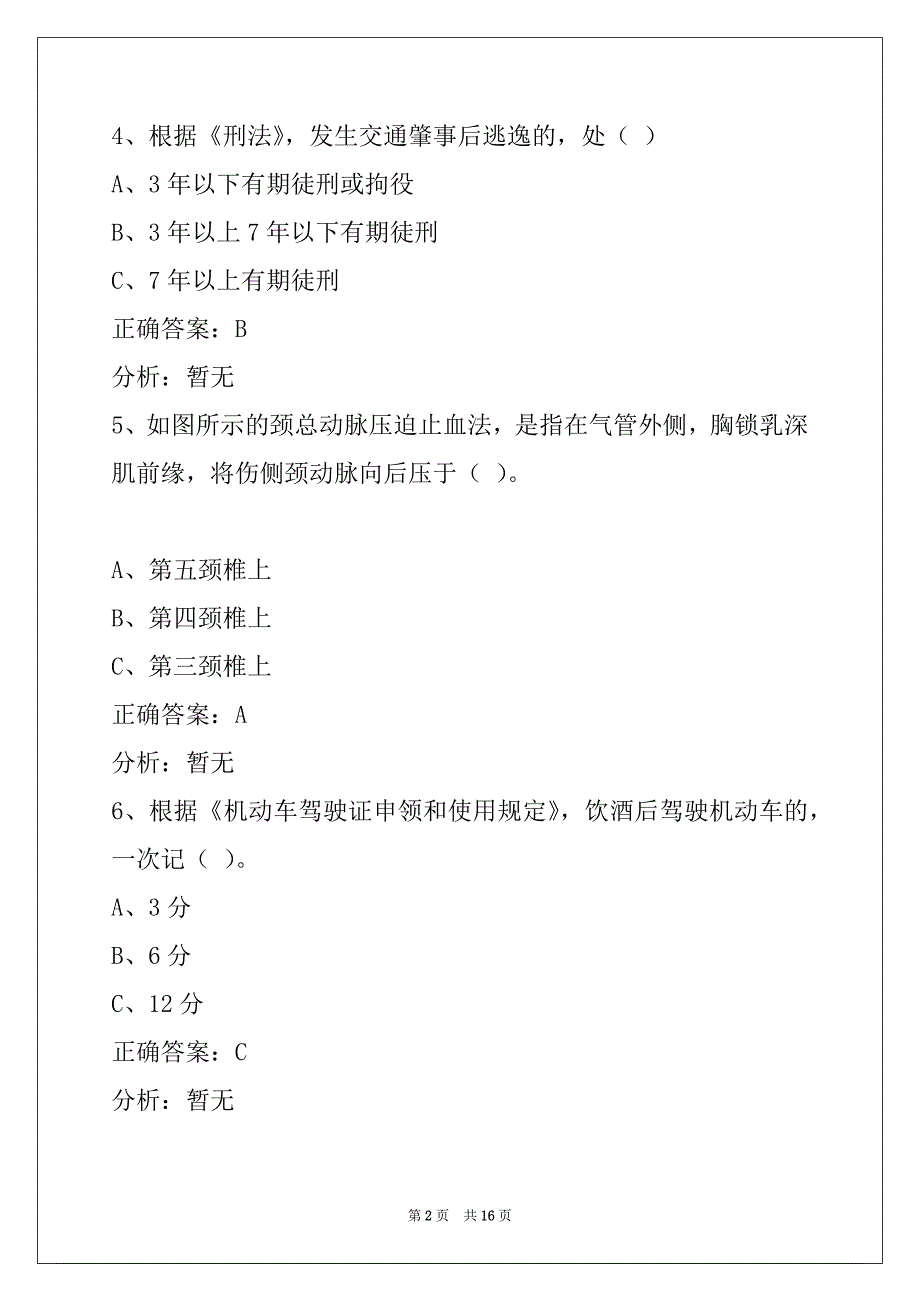 4、根据《刑法》，发生交通肇事后逃逸的，处（ ）

A、3 年以下有期徒刑或拘役

B、3 年以上 7 年以下有期徒刑

C、7 年以上有期徒刑

正确答案：B

分析：暂无

5、如图所示的颈总动脉压迫止血法，是指在气管外侧，胸锁乳深肌前缘，将伤侧颈动脉向后压于（ ）。

A、第五颈椎上

B、第四颈椎上

C、第三颈椎上

正确答案：A

分析：暂无

6、根据《机动车驾驶证申领和使用规定》，饮酒后驾驶机动车的，一次记（ ）。

A、3 分

B、6 分

C、12 分

正确答案：C

分析：暂无

第 2 页 共 16 页